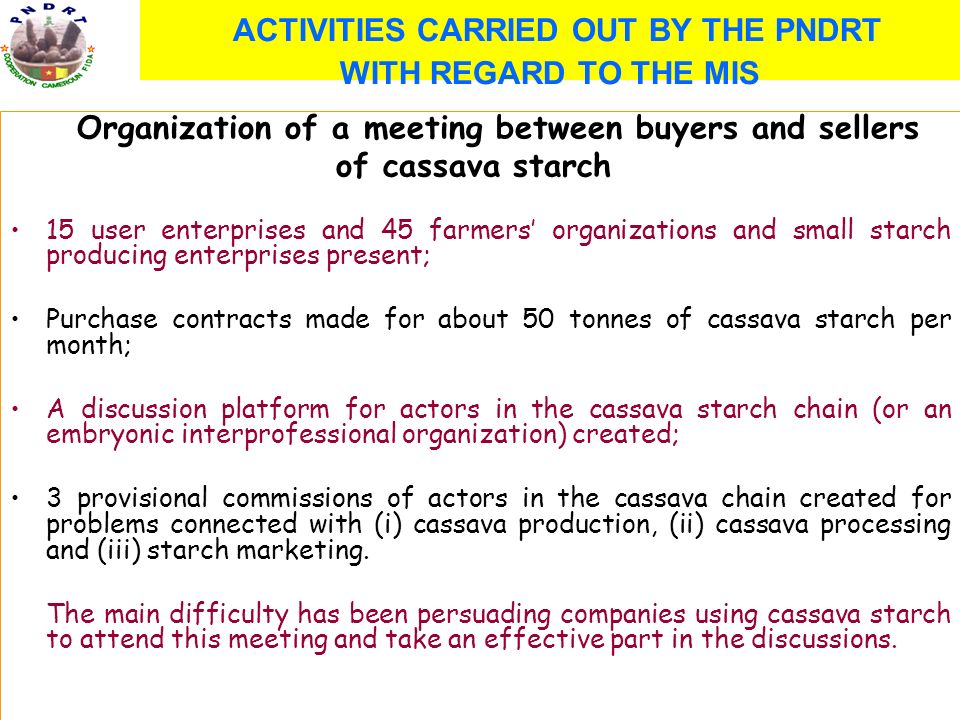 PNDRT
COOPERATION CAMEROUN FIDA

ACTIVITIES CARRIED OUT BY THE PNDRT WITH REGARD TO THE MIS

Organization of a meeting between buyers and sellers of cassava starch

• 15 user enterprises and 45 farmers' organizations and small starch producing enterprises present;

• Purchase contracts made for about 50 tonnes of cassava starch per month;

• A discussion platform for actors in the cassava starch chain (or an embryonic interprofessional organization) created;

• 3 provisional commissions of actors in the cassava chain created for problems connected with (i) cassava production, (ii) cassava processing and (iii) starch marketing.

The main difficulty has been persuading companies using cassava starch to attend this meeting and take an effective part in the discussions.